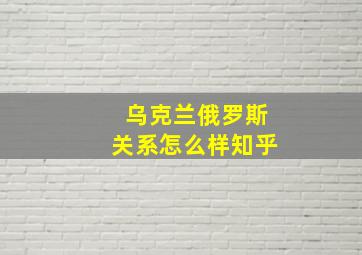 乌克兰俄罗斯
关系怎么样知乎